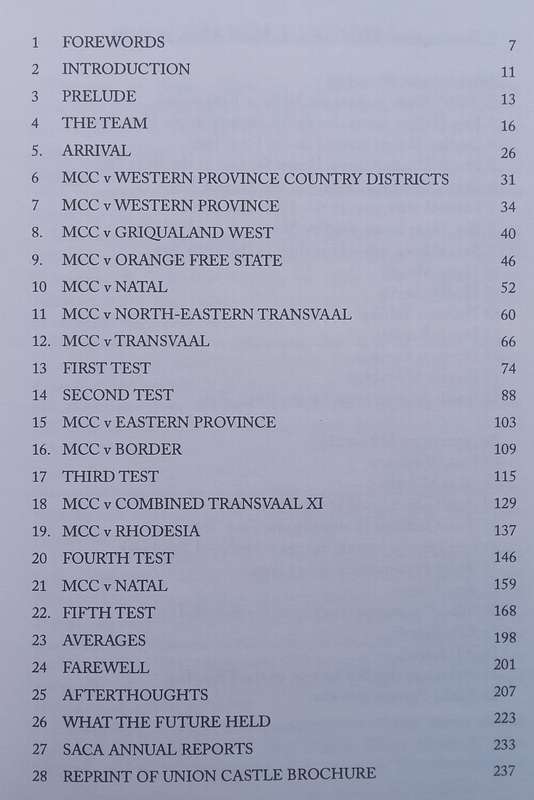 1 FOREWORDS 7
2 INTRODUCTION 11
3 PRELUDE 13
4 THE TEAM 16
5. ARRIVAL 26
6 MCC v WESTERN PROVINCE COUNTRY DISTRICTS 31
7 MCC v WESTERN PROVINCE 34
8. MCC v GRIQUALAND WEST 40
9. MCC v ORANGE FREE STATE 46
10 MCC v NATAL 52
11 MCC v NORTH-EASTERN TRANSVAAL 60
12. MCC v TRANSVAAL 66
13 FIRST TEST 74
14 SECOND TEST 88
15 MCC v EASTERN PROVINCE 103
16. MCC v BORDER 109
17 THIRD TEST 115
18 MCC v COMBINED TRANSVAAL XI 129
19. MCC v RHODESIA 137
20 FOURTH TEST 146
21 MCC v NATAL 159
22. FIFTH TEST 168
23 AVERAGES 198
24 FAREWELL 201
25 AFTERTHOUGHTS 207
26 WHAT THE FUTURE HELD 223
27 SACA ANNUAL REPORTS 233
28 REPRINT OF UNION CASTLE BROCHURE 237